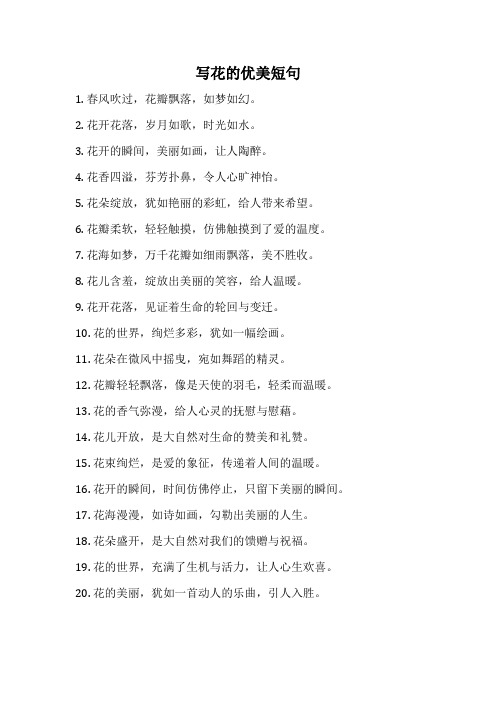 写花的优美短句

1. 春风吹过，花瓣飘落，如梦如幻。

2. 花开花落，岁月如歌，时光如水。

3. 花开的瞬间，美丽如画，让人陶醉。

4. 花香四溢，芬芳扑鼻，令人心旷神怡。

5. 花朵绽放，犹如艳丽的彩虹，给人带来希望。

6. 花瓣柔软，轻轻触摸，仿佛触摸到了爱的温度。

7. 花海如梦，万千花瓣如细雨飘落，美不胜收。

8. 花儿含羞，绽放出美丽的笑容，给人温暖。

9. 花开花落，见证着生命的轮回与变迁。

10. 花的世界，绚烂多彩，犹如一幅绘画。

11. 花朵在微风中摇曳，宛如舞蹈的精灵。

12. 花瓣轻轻飘落，像是天使的羽毛，轻柔而温暖。

13. 花的香气弥漫，给人心灵的抚慰与慰藉。

14. 花儿开放，是大自然对生命的赞美和礼赞。

15. 花束绚烂，是爱的象征，传递着人间的温暖。

16. 花开的瞬间，时间仿佛停止，只留下美丽的瞬间。

17. 花海漫漫，如诗如画，勾勒出美丽的人生。

18. 花朵盛开，是大自然对我们的馈赠与祝福。

19. 花的世界，充满了生机与活力，让人心生欢喜。

20. 花的美丽，犹如一首动人的乐曲，引人入胜。